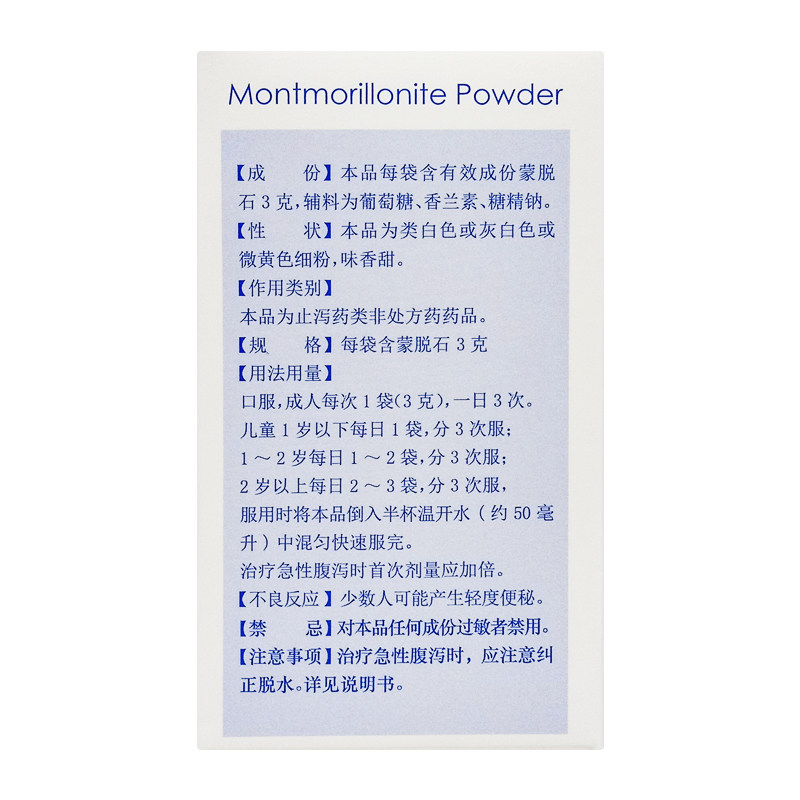 Montmorillonite Powder

【成 份】本品每袋含有效成份蒙脱石3克,辅料为葡萄糖、香兰素、糖精钠。

【性 状】本品为类白色或灰白色或微黄色细粉,味香甜。

【作用类别】
本品为止泻药类非处方药药品。

【规 格】每袋含蒙脱石3克

【用法用量】
口服,成人每次1袋(3克),一日3次。
儿童1岁以下每日1袋,分3次服;
1～2岁每日1～2袋,分3次服;
2岁以上每日2～3袋,分3次服,
服用时将本品倒入半杯温开水(约50毫升)中混匀快速服完。
治疗急性腹泻时首次剂量应加倍。

【不良反应】少数人可能产生轻度便秘。

【禁 忌】对本品任何成份过敏者禁用。

【注意事项】治疗急性腹泻时,应注意纠正脱水。详见说明书。